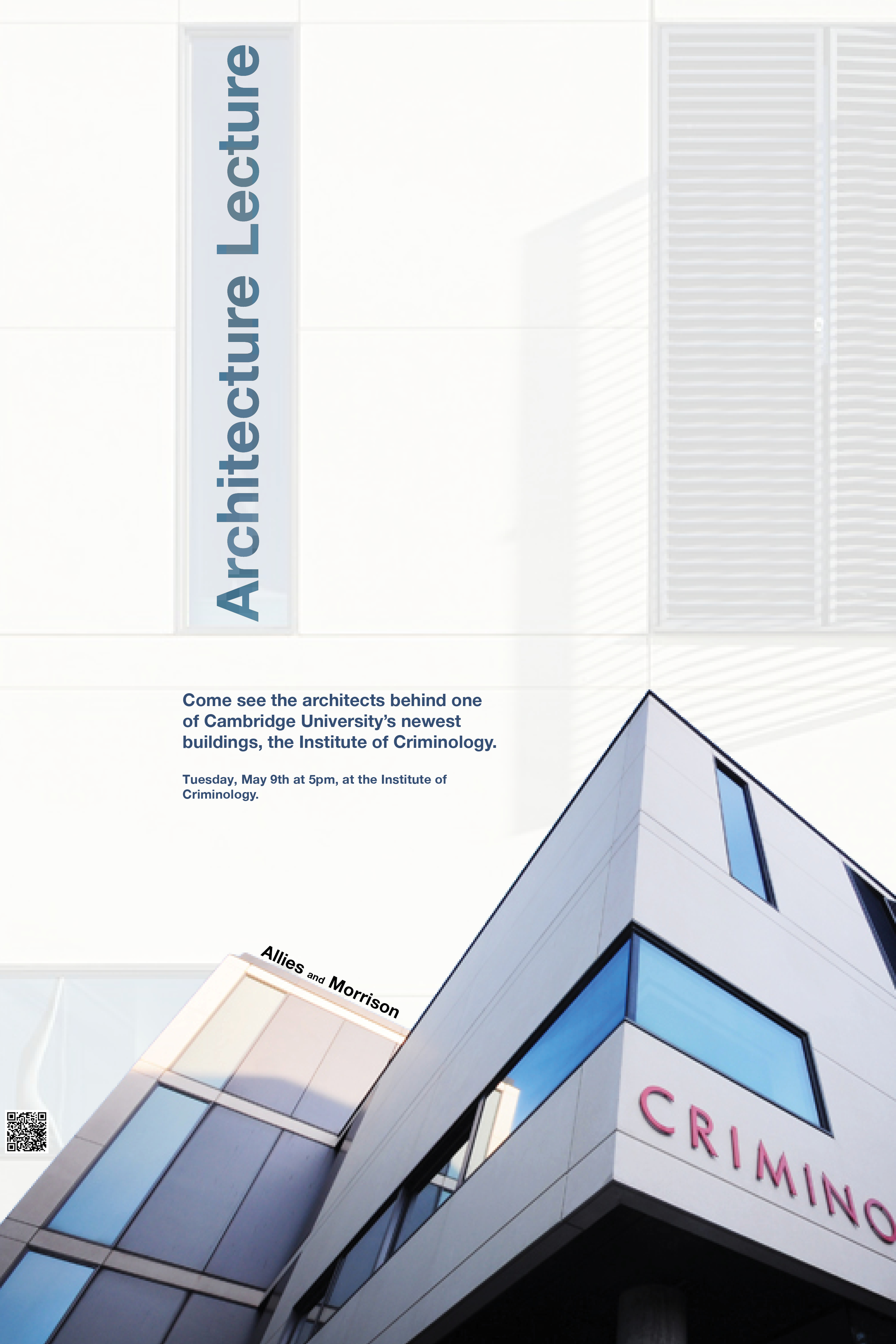 Architecture Lecture

Come see the architects behind one of Cambridge University's newest buildings, the Institute of Criminology.

Tuesday, May 9th at 5pm, at the Institute of Criminology.

Allies and Morrison

CRIMINO